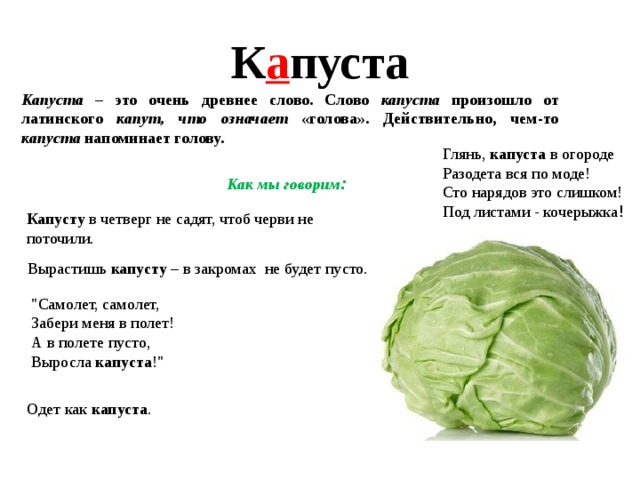 Капуста

Капуста – это очень древнее слово. Слово капуста произошло от латинского капут, что означает «голова». Действительно, чем-то капуста напоминает голову.

Глянь, капуста в огороде
Разодета вся по моде!
Сто нарядов это слишком!
Под листами - кочерыжка!

Как мы говорим:

Капусту в четверг не садят, чтоб черви не поточили.

Вырастишь капусту – в закромах не будет пусто.

"Самолет, самолет,
Забери меня в полет!
А в полете пусто,
Выросла капуста!"

Одет как капуста.